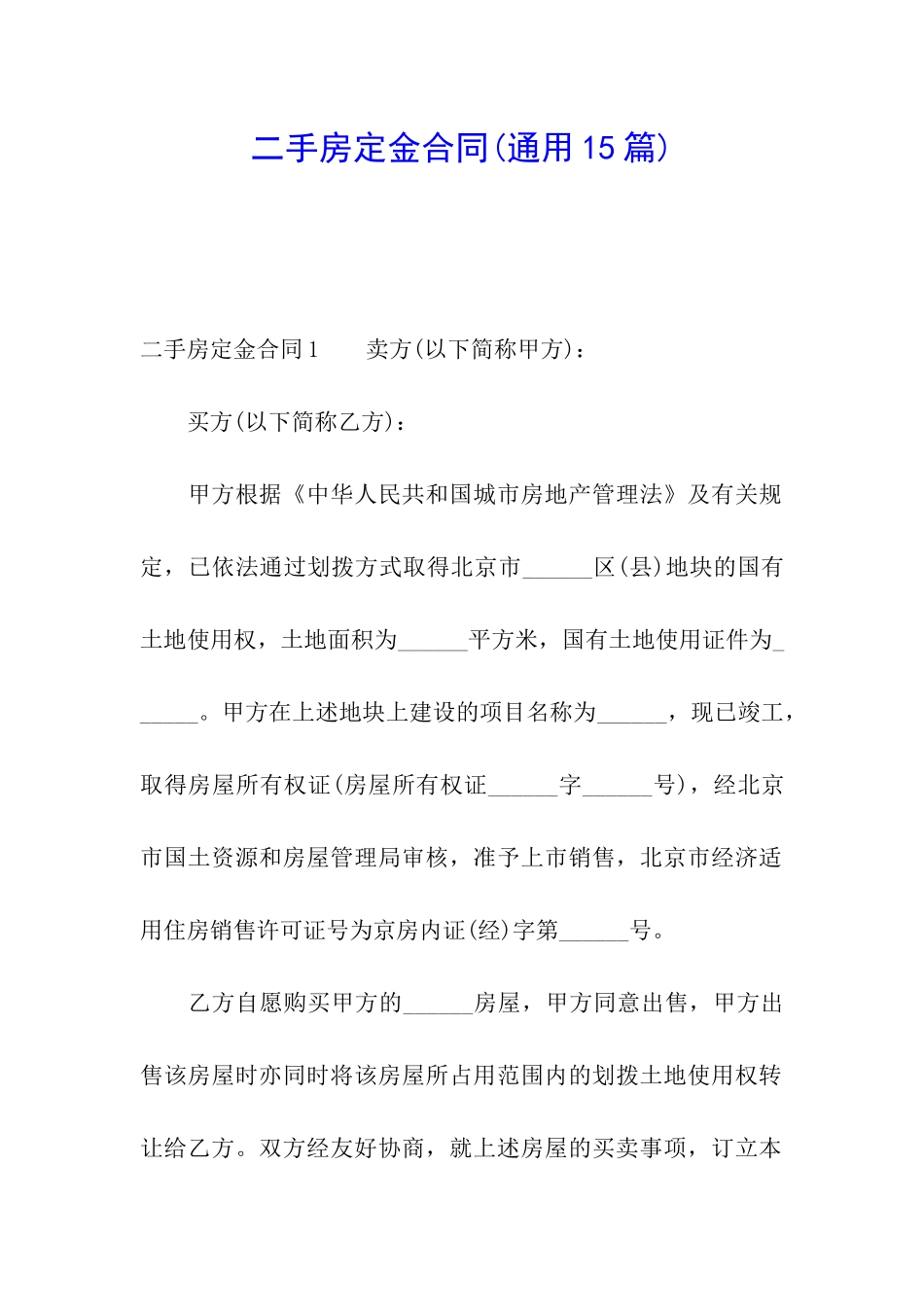 二手房定金合同(通用15篇)

二手房定金合同1　　卖方(以下简称甲方)：

买方(以下简称乙方)：

甲方根据《中华人民共和国城市房地产管理法》及有关规定，已依法通过划拨方式取得北京市______区(县)地块的国有土地使用权，土地面积为______平方米，国有土地使用证件为______。甲方在上述地块上建设的项目名称为______，现已竣工，取得房屋所有权证(房屋所有权证______字______号)，经北京市国土资源和房屋管理局审核，准予上市销售，北京市经济适用住房销售许可证号为京房内证(经)字第______号。

乙方自愿购买甲方的______房屋，甲方同意出售，甲方出售该房屋时亦同时将该房屋所占用范围内的划拨土地使用权转让给乙方。双方经友好协商，就上述房屋的买卖事项，订立本